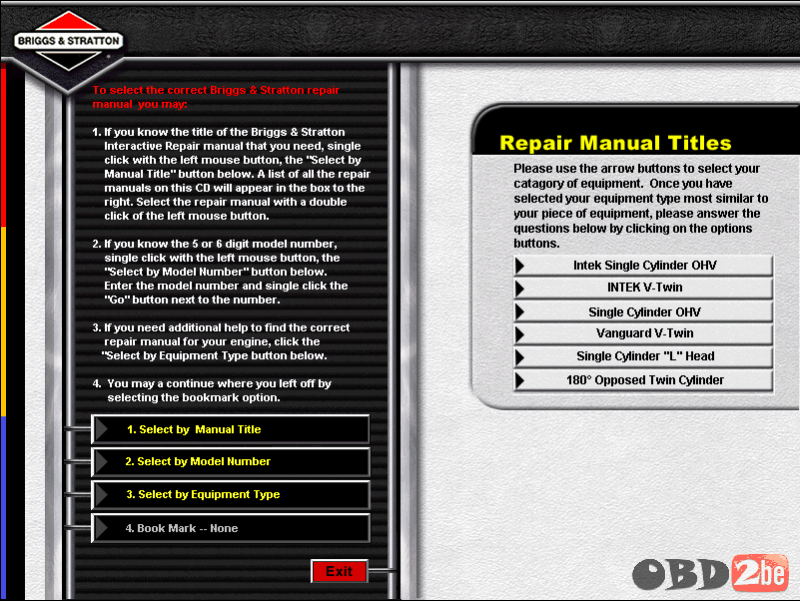 BRIGGS & STRATTON

To select the correct Briggs & Stratton repair manual you may:

1. If you know the title of the Briggs & Stratton Interactive Repair manual that you need, single click with the left mouse button, the "Select by Manual Title" button below. A list of all the repair manuals on this CD will appear in the box to the right. Select the repair manual with a double click of the left mouse button.

2. If you know the 5 or 6 digit model number, single click with the left mouse button, the "Select by Model Number" button below. Enter the model number and single click the "Go" button next to the number.

3. If you need additional help to find the correct repair manual for your engine, click the "Select by Equipment Type button below.

4. You may a continue where you left off by selecting the bookmark option.

1. Select by Manual Title

2. Select by Model Number

3. Select by Equipment Type

4. Book Mark -- None

Exit

Repair Manual Titles

Please use the arrow buttons to select your catagory of equipment. Once you have selected your equipment type most similar to your piece of equipment, please answer the questions below by clicking on the options buttons.

Intek Single Cylinder OHV

INTEK V-Twin

Single Cylinder OHV

Vanguard V-Twin

Single Cylinder "L" Head

180° Opposed Twin Cylinder

OBD2be